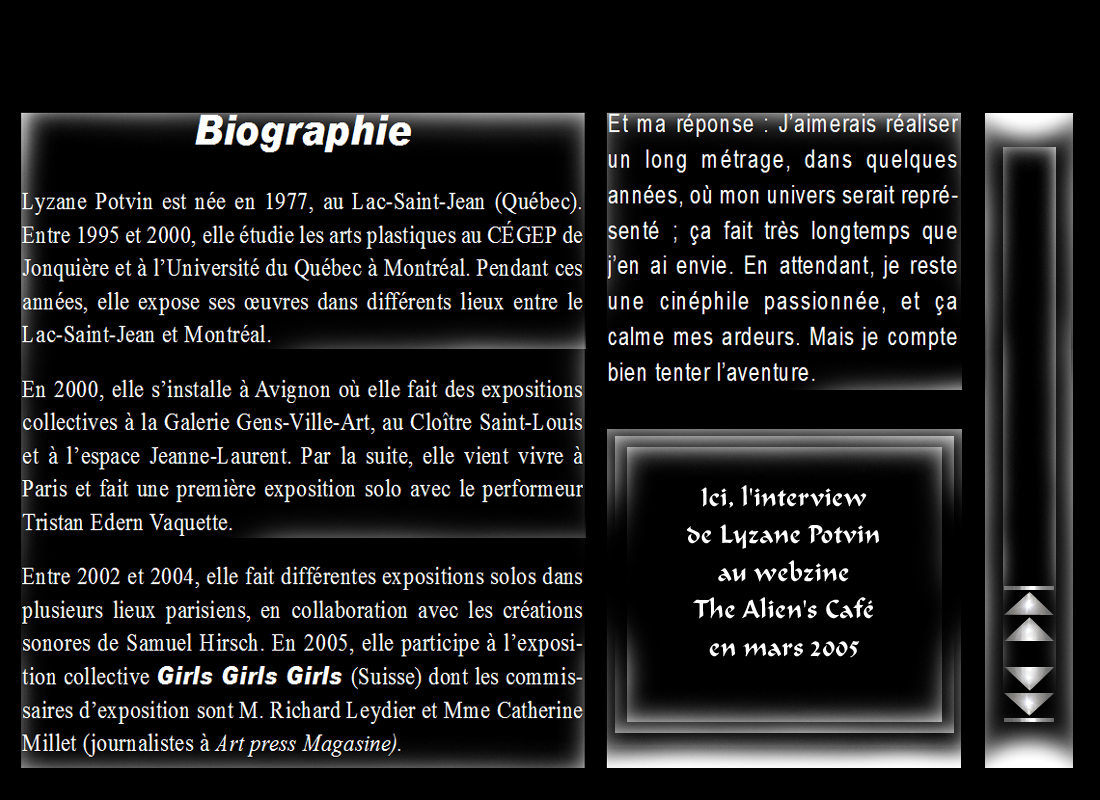 Biographie

Lyzane Potvin est née en 1977, au Lac-Saint-Jean (Québec). Entre 1995 et 2000, elle étudie les arts plastiques au CÉGEP de Jonquière et à l'Université du Québec à Montréal. Pendant ces années, elle expose ses œuvres dans différents lieux entre le Lac-Saint-Jean et Montréal.

En 2000, elle s'installe à Avignon où elle fait des expositions collectives à la Galerie Gens-Ville-Art, au Cloître Saint-Louis et à l'espace Jeanne-Laurent. Par la suite, elle vient vivre à Paris et fait une première exposition solo avec le performeur Tristan Edern Vaquette.

Entre 2002 et 2004, elle fait différentes expositions solos dans plusieurs lieux parisiens, en collaboration avec les créations sonores de Samuel Hirsch. En 2005, elle participe à l'exposition collective Girls Girls Girls (Suisse) dont les commissaires d'exposition sont M. Richard Leydier et Mme Catherine Millet (journalistes à Art press Magasine).

Et ma réponse : J'aimerais réaliser un long métrage, dans quelques années, où mon univers serait représenté ; ça fait très longtemps que j'en ai envie. En attendant, je reste une cinéphile passionnée, et ça calme mes ardeurs. Mais je compte bien tenter l'aventure.

Ici, l'interview de Lyzane Potvin au webzine The Alien's Café en mars 2005